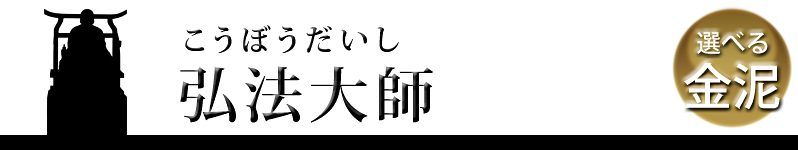 こうぼうだいし
弘法大師

選べる
金泥